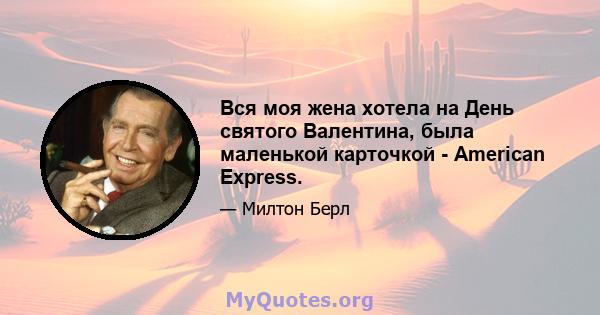 Вся моя жена хотела на День святого Валентина, была маленькой карточкой - American Express.

— Милтон Берл

MyQuotes.org